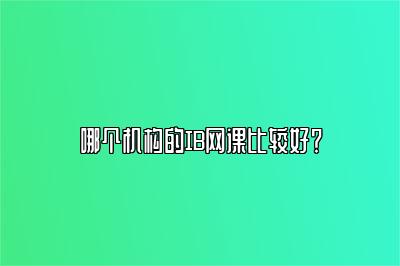 哪个机构的IB网课比较好？